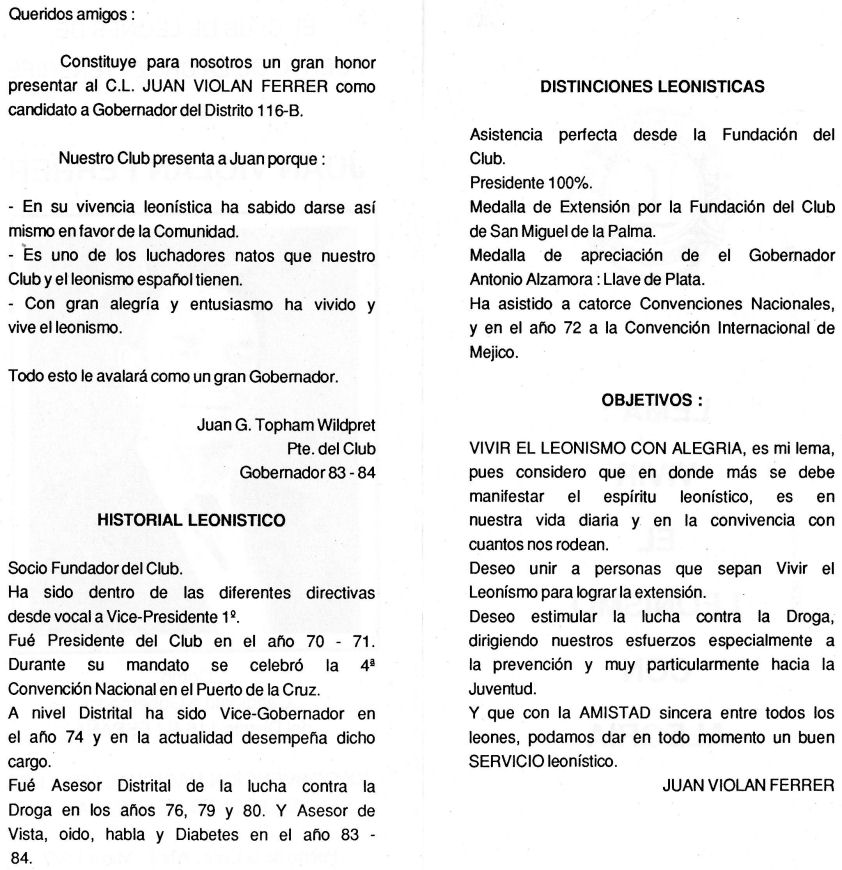 Queridos amigos :

Constituye para nosotros un gran honor presentar al C.L. JUAN VIOLAN FERRER como candidato a Gobernador del Distrito 116-B.

Nuestro Club presenta a Juan porque :

- En su vivencia leonística ha sabido darse así mismo en favor de la Comunidad.
- Es uno de los luchadores natos que nuestro Club y el leonismo español tienen.
- Con gran alegría y entusiasmo ha vivido y vive el leonismo.

Todo esto le avalará como un gran Gobernador.

Juan G. Topham Wildpret
Pte. del Club
Gobernador 83 - 84

HISTORIAL LEONISTICO

Socio Fundador del Club.
Ha sido dentro de las diferentes directivas desde vocal a Vice-Presidente 1º.
Fué Presidente del Club en el año 70 - 71. Durante su mandato se celebró la 4ª Convención Nacional en el Puerto de la Cruz.
A nivel Distrital ha sido Vice-Gobernador en el año 74 y en la actualidad desempeña dicho cargo.
Fué Asesor Distrital de la lucha contra la Droga en los años 76, 79 y 80. Y Asesor de Vista, oido, habla y Diabetes en el año 83 - 84.

DISTINCIONES LEONISTICAS

Asistencia perfecta desde la Fundación del Club.
Presidente 100%.
Medalla de Extensión por la Fundación del Club de San Miguel de la Palma.
Medalla de apreciación de el Gobernador Antonio Alzamora : Llave de Plata.
Ha asistido a catorce Convenciones Nacionales, y en el año 72 a la Convención Internacional de Mejico.

OBJETIVOS :

VIVIR EL LEONISMO CON ALEGRIA, es mi lema, pues considero que en donde más se debe manifestar el espíritu leonístico, es en nuestra vida diaria y en la convivencia con cuantos nos rodean.
Deseo unir a personas que sepan Vivir el Leonísmo para lograr la extensión.
Deseo estimular la lucha contra la Droga, dirigiendo nuestros esfuerzos especialmente a la prevención y muy particularmente hacia la Juventud.
Y que con la AMISTAD sincera entre todos los leones, podamos dar en todo momento un buen SERVICIO leonístico.

JUAN VIOLAN FERRER